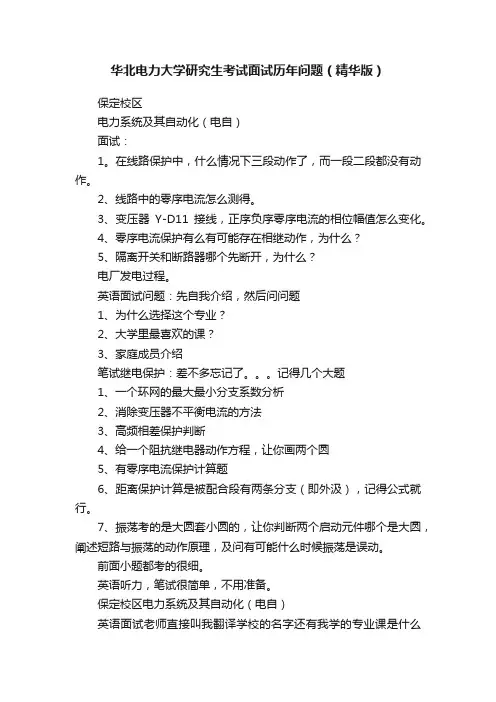 华北电力大学研究生考试面试历年问题（精华版）

保定校区

电力系统及其自动化（电自）

面试：

1。在线路保护中，什么情况下三段动作了，而一段二段都没有动作。

2、线路中的零序电流怎么测得。

3、变压器 Y-D11 接线，正序负序零序电流的相位幅值怎么变化。

4、零序电流保护有么有可能存在相继动作，为什么？

5、隔离开关和断路器哪个先断开，为什么？

电厂发电过程。

英语面试问题：先自我介绍，然后问问题

1、为什么选择这个专业？

2、大学里最喜欢的课？

3、家庭成员介绍

笔试继电保护：差不多忘记了。。。记得几个大题

1、一个环网的最大最小分支系数分析

2、消除变压器不平衡电流的方法

3、高频相差保护判断

4、给一个阻抗继电器动作方程，让你画两个圆

5、有零序电流保护计算题

6、距离保护计算是被配合段有两条分支（即外汲），记得公式就行。

7、振荡考的是大圆套小圆的，让你判断两个启动元件哪个是大圆，阐述短路与振荡的动作原理，及问有可能什么时候振荡是误动。

前面小题都考的很细。

英语听力，笔试很简单，不用准备。

保定校区电力系统及其自动化（电自）

英语面试老师直接叫我翻译学校的名字还有我学的专业课是什么